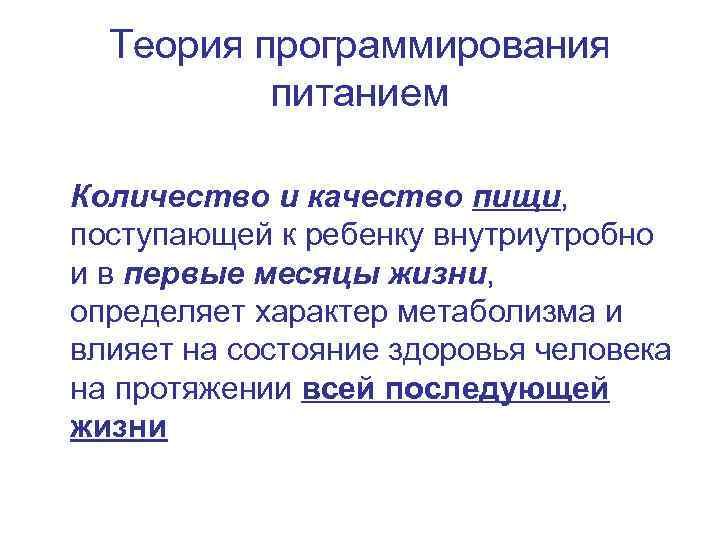 Теория программирования питанием

Количество и качество пищи, поступающей к ребенку внутриутробно и в первые месяцы жизни, определяет характер метаболизма и влияет на состояние здоровья человека на протяжении всей последующей жизни